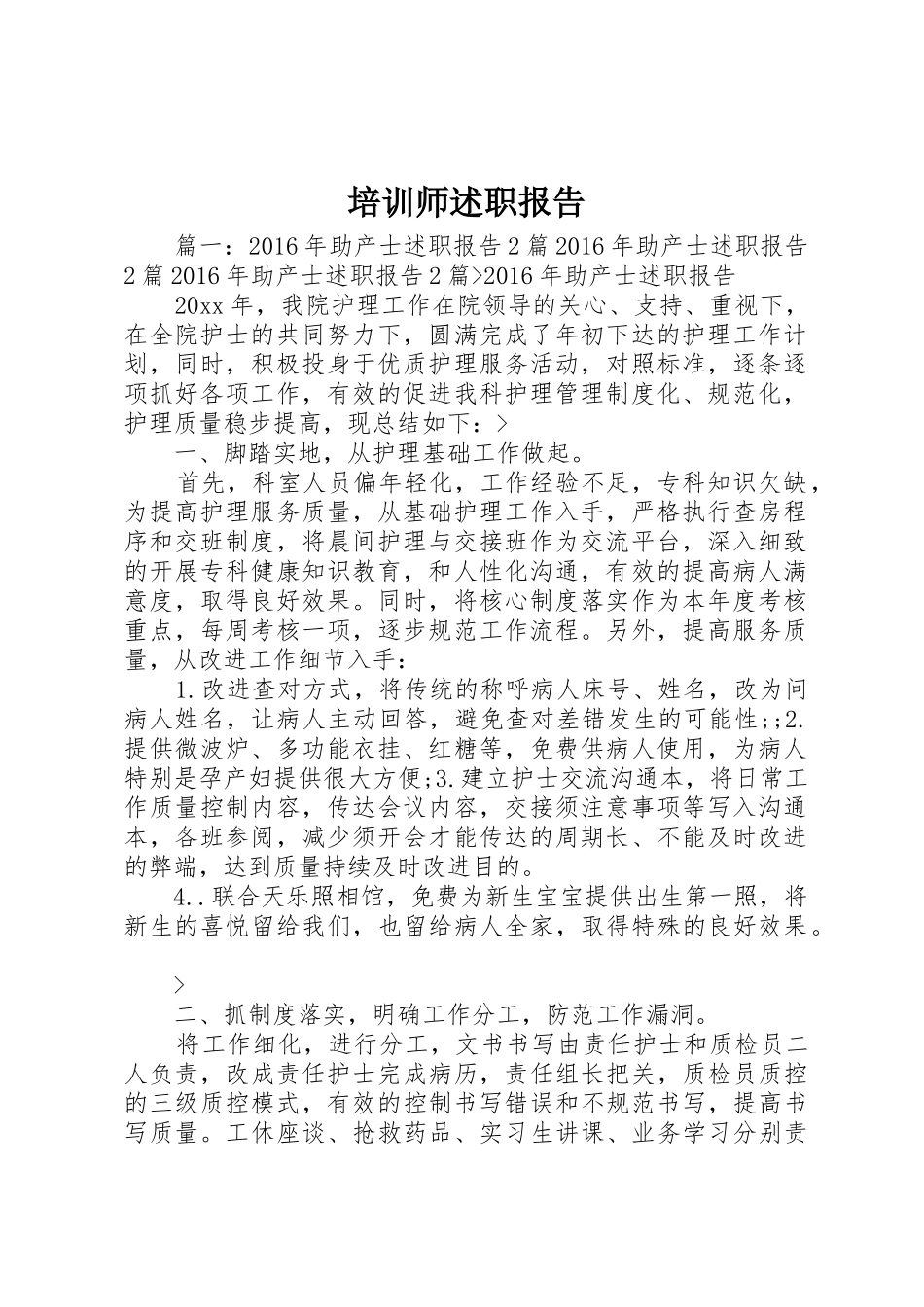 培训师述职报告

篇一：2016年助产士述职报告2篇2016年助产士述职报告2篇2016年助产士述职报告2篇>2016年助产士述职报告

20xx年，我院护理工作在院领导的关心、支持、重视下，在全院护士的共同努力下，圆满完成了年初下达的护理工作计划，同时，积极投身于优质护理服务活动，对照标准，逐条逐项抓好各项工作，有效的促进我科护理管理制度化、规范化，护理质量稳步提高，现总结如下：>

一、脚踏实地，从护理基础工作做起。

首先，科室人员偏年轻化，工作经验不足，专科知识欠缺，为提高护理服务质量，从基础护理工作入手，严格执行查房程序和交班制度，将晨间护理与交接班作为交流平台，深入细致的开展专科健康知识教育，和人性化沟通，有效的提高病人满意度，取得良好效果。同时，将核心制度落实作为本年度考核重点，每周考核一项，逐步规范工作流程。另外，提高服务质量，从改进工作细节入手：

1.改进查对方式，将传统的称呼病人床号、姓名，改为问病人姓名，让病人主动回答，避免查对差错发生的可能性;;2.提供微波炉、多功能衣挂、红糖等，免费供病人使用，为病人特别是孕产妇提供很大方便;3.建立护士交流沟通本，将日常工作质量控制内容，传达会议内容，交接须注意事项等写入沟通本，各班参阅，减少须开会才能传达的周期长、不能及时改进的弊端，达到质量持续及时改进目的。

4..联合天乐照相馆，免费为新生宝宝提供出生第一照，将新生的喜悦留给我们，也留给病人全家，取得特殊的良好效果。

>

二、抓制度落实，明确工作分工，防范工作漏洞。

将工作细化，进行分工，文书书写由责任护士和质检员二人负责，改成责任护士完成病历，责任组长把关，质检员质控的三级质控模式，有效的控制书写错误和不规范书写，提高书写质量。工休座谈、抢救药品、实习生讲课、业务学习分别责